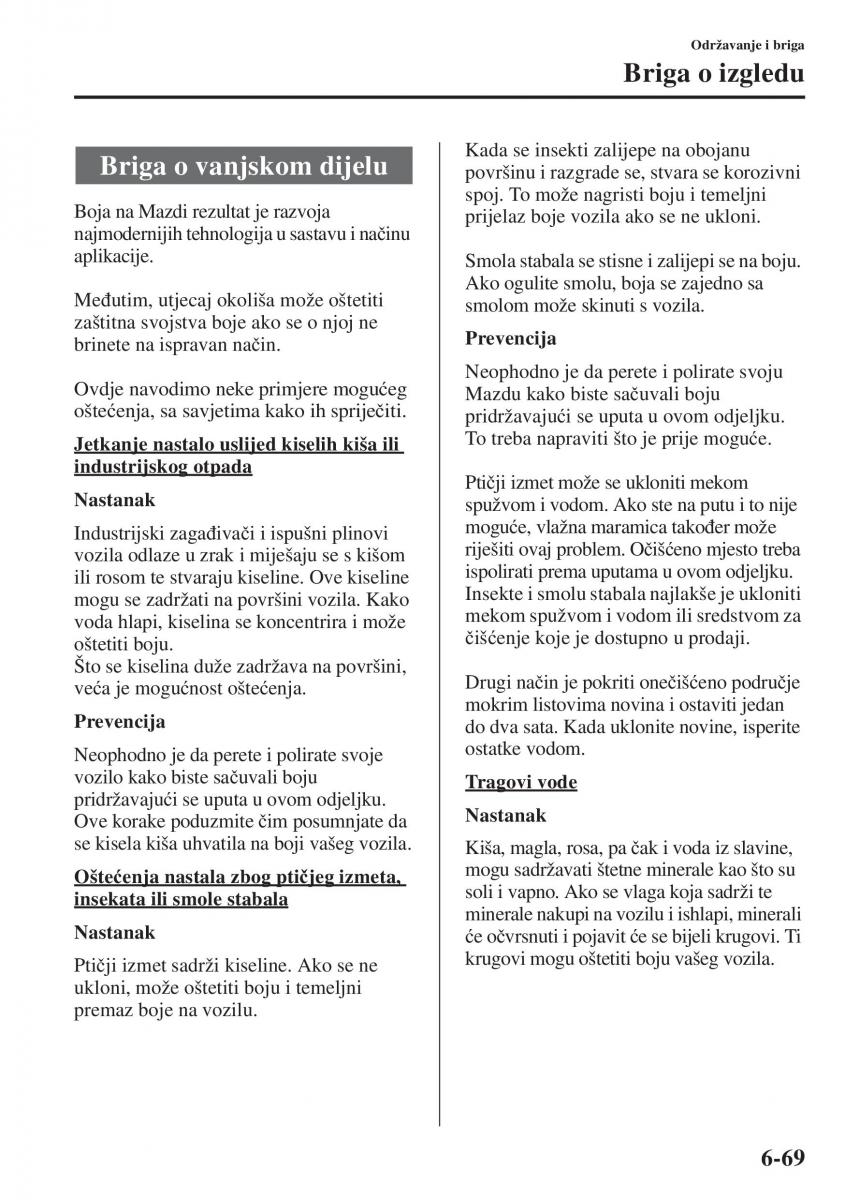 Održavanje i briga

Briga o izgledu

Briga o vanjskom dijelu

Boja na Mazdi rezultat je razvoja najmodernijih tehnologija u sastavu i načinu aplikacije.

Međutim, utjecaj okoliša može oštetiti zaštitna svojstva boje ako se o njoj ne brinete na ispravan način.

Ovdje navodimo neke primjere mogućeg oštećenja, sa savjetima kako ih spriječiti.

Jetkanje nastalo uslijed kiselih kiša ili industrijskog otpada

Nastanak

Industrijski zagađivači i ispušni plinovi vozila odlaze u zrak i miješaju se s kišom ili rosom te stvaraju kiseline. Ove kiseline mogu se zadržati na površini vozila. Kako voda hlapi, kiselina se koncentrira i može oštetiti boju.
Što se kiselina duže zadržava na površini, veća je mogućnost oštećenja.

Prevencija

Neophodno je da perete i polirate svoje vozilo kako biste sačuvali boju pridržavajući se uputa u ovom odjeljku. Ove korake poduzmite čim posumnjate da se kisela kiša uhvatila na boji vašeg vozila.

Oštećenja nastala zbog ptičjeg izmeta, insekata ili smole stabala

Nastanak

Ptičji izmet sadrži kiseline. Ako se ne ukloni, može oštetiti boju i temeljni premaz boje na vozilu.

Kada se insekti zalijepe na obojanu površinu i razgrade se, stvara se korozivni spoj. To može nagristi boju i temeljni prijelaz boje vozila ako se ne ukloni.

Smola stabala se stisne i zalijepi se na boju. Ako ogulite smolu, boja se zajedno sa smolom može skinuti s vozila.

Prevencija

Neophodno je da perete i polirate svoju Mazdu kako biste sačuvali boju pridržavajući se uputa u ovom odjeljku. To treba napraviti što je prije moguće.

Ptičji izmet može se ukloniti mekom spužvom i vodom. Ako ste na putu i to nije moguće, vlažna maramica također može riješiti ovaj problem. Očišćeno mjesto treba ispolirati prema uputama u ovom odjeljku. Insekte i smolu stabala najlakše je ukloniti mekom spužvom i vodom ili sredstvom za čišćenje koje je dostupno u prodaji.

Drugi način je pokriti onečišćeno područje mokrim listovima novina i ostaviti jedan do dva sata. Kada uklonite novine, isperite ostatke vodom.

Tragovi vode

Nastanak

Kiša, magla, rosa, pa čak i voda iz slavine, mogu sadržavati štetne minerale kao što su soli i vapno. Ako se vlaga koja sadrži te minerale nakupi na vozilu i ishlapi, minerali će očvrsnuti i pojavit će se bijeli krugovi. Ti krugovi mogu oštetiti boju vašeg vozila.

6-69